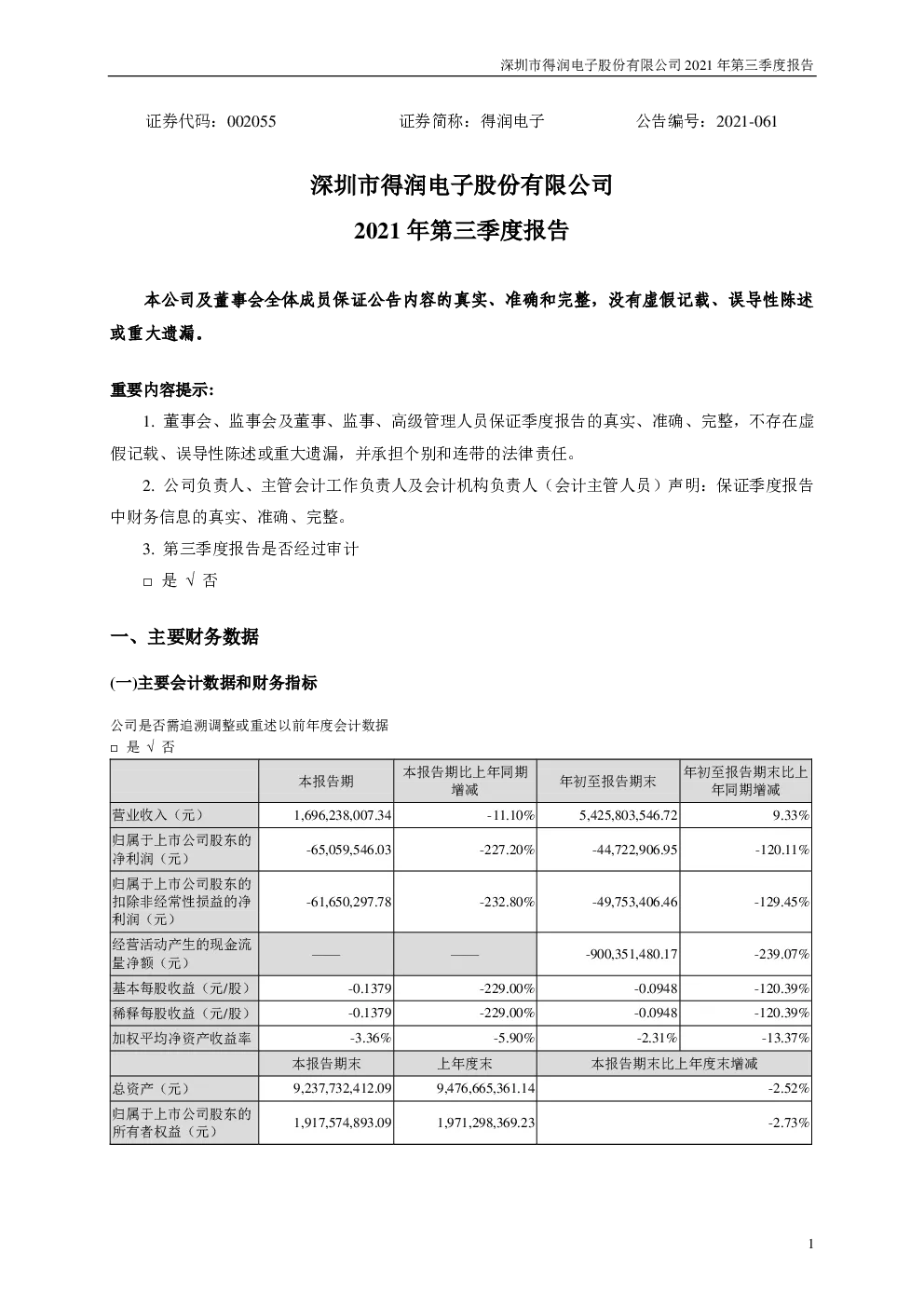 深圳市得润电子股份有限公司 2021 年第三季度报告

证券代码：002055　　　　证券简称：得润电子　　　　公告编号：2021-061

深圳市得润电子股份有限公司

2021 年第三季度报告

本公司及董事会全体成员保证公告内容的真实、准确和完整，没有虚假记载、误导性陈述或重大遗漏。

重要内容提示：

1. 董事会、监事会及董事、监事、高级管理人员保证季度报告的真实、准确、完整，不存在虚假记载、误导性陈述或重大遗漏，并承担个别和连带的法律责任。

2. 公司负责人、主管会计工作负责人及会计机构负责人（会计主管人员）声明：保证季度报告中财务信息的真实、准确、完整。

3. 第三季度报告是否经过审计

□ 是 √ 否

一、主要财务数据

(一)主要会计数据和财务指标

公司是否需追溯调整或重述以前年度会计数据

□ 是 √ 否

| | 本报告期 | 本报告期比上年同期增减 | 年初至报告期末 | 年初至报告期末比上年同期增减 |
|---|---|---|---|---|
| 营业收入（元） | 1,696,238,007.34 | -11.10% | 5,425,803,546.72 | 9.33% |
| 归属于上市公司股东的净利润（元） | -65,059,546.03 | -227.20% | -44,722,906.95 | -120.11% |
| 归属于上市公司股东的扣除非经常性损益的净利润（元） | -61,650,297.78 | -232.80% | -49,753,406.46 | -129.45% |
| 经营活动产生的现金流量净额（元） | —— | —— | -900,351,480.17 | -239.07% |
| 基本每股收益（元/股） | -0.1379 | -229.00% | -0.0948 | -120.39% |
| 稀释每股收益（元/股） | -0.1379 | -229.00% | -0.0948 | -120.39% |
| 加权平均净资产收益率 | -3.36% | -5.90% | -2.31% | -13.37% |
| | 本报告期末 | 上年度末 | 本报告期末比上年度末增减 | |
| 总资产（元） | 9,237,732,412.09 | 9,476,665,361.14 | -2.52% | |
| 归属于上市公司股东的所有者权益（元） | 1,917,574,893.09 | 1,971,298,369.23 | -2.73% | |

1